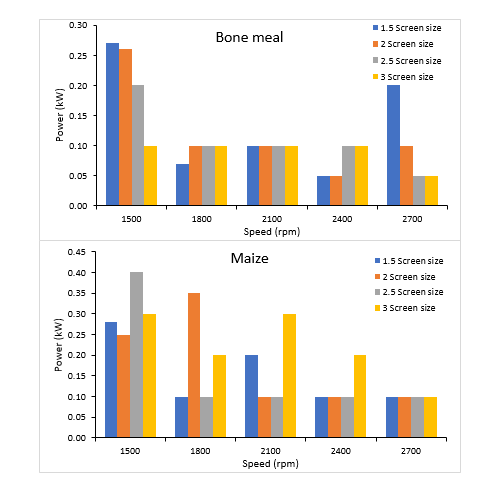 Bone meal

1.5 Screen size
2 Screen size
2.5 Screen size
3 Screen size

Power (kW)

0.30
0.25
0.20
0.15
0.10
0.05
0.00

1500
1800
2100
2400
2700

Speed (rpm)

Maize

1.5 Screen size
2 Screen size
2.5 Screen size
3 Screen size

Power (kW)

0.45
0.40
0.35
0.30
0.25
0.20
0.15
0.10
0.05
0.00

1500
1800
2100
2400
2700

Speed (rpm)